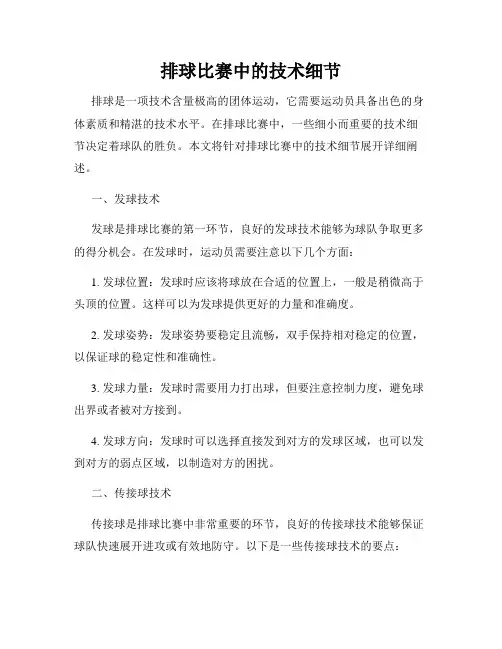 排球比赛中的技术细节

排球是一项技术含量极高的团体运动，它需要运动员具备出色的身体素质和精湛的技术水平。在排球比赛中，一些细小而重要的技术细节决定着球队的胜负。本文将针对排球比赛中的技术细节展开详细阐述。

一、发球技术

发球是排球比赛的第一环节，良好的发球技术能够为球队争取更多的得分机会。在发球时，运动员需要注意以下几个方面：

1. 发球位置：发球时应该将球放在合适的位置上，一般是稍微高于头顶的位置。这样可以为发球提供更好的力量和准确度。

2. 发球姿势：发球姿势要稳定且流畅，双手保持相对稳定的位置，以保证球的稳定性和准确性。

3. 发球力量：发球时需要用力打出球，但要注意控制力度，避免球出界或者被对方接到。

4. 发球方向：发球时可以选择直接发到对方的发球区域，也可以发到对方的弱点区域，以制造对方的困扰。

二、传接球技术

传接球是排球比赛中非常重要的环节，良好的传接球技术能够保证球队快速展开进攻或有效地防守。以下是一些传接球技术的要点：